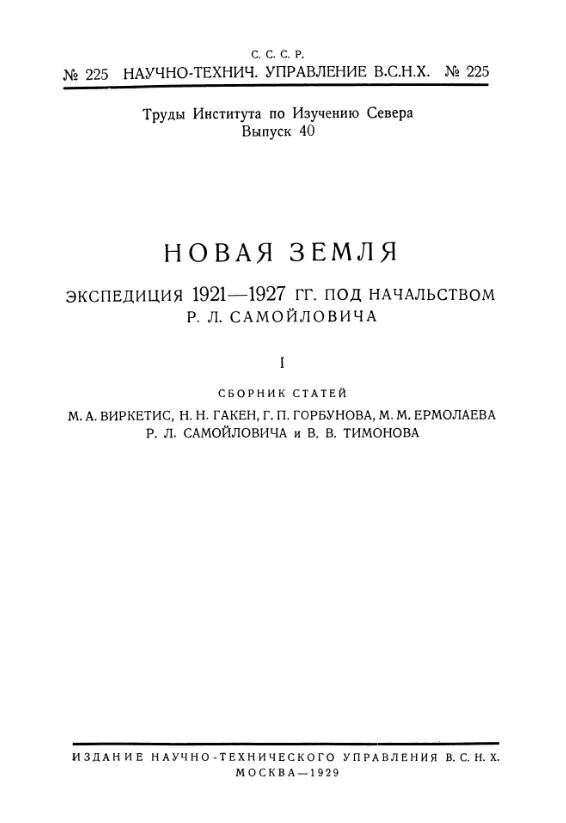 С. С. С. Р.
№ 225 НАУЧНО-ТЕХНИЧ. УПРАВЛЕНИЕ В.С.Н.Х. № 225

Труды Института по Изучению Севера
Выпуск 40

НОВАЯ ЗЕМЛЯ

ЭКСПЕДИЦИЯ 1921—1927 ГГ. ПОД НАЧАЛЬСТВОМ Р. Л. САМОЙЛОВИЧА

I

СБОРНИК СТАТЕЙ

М. А. ВИРКЕТИС, Н. Н. ГАКЕН, Г. П. ГОРБУНОВА, М. М. ЕРМОЛАЕВА Р. Л. САМОЙЛОВИЧА и В. В. ТИМОНОВА

ИЗДАНИЕ НАУЧНО-ТЕХНИЧЕСКОГО УПРАВЛЕНИЯ В. С. Н. Х.
МОСКВА—1929